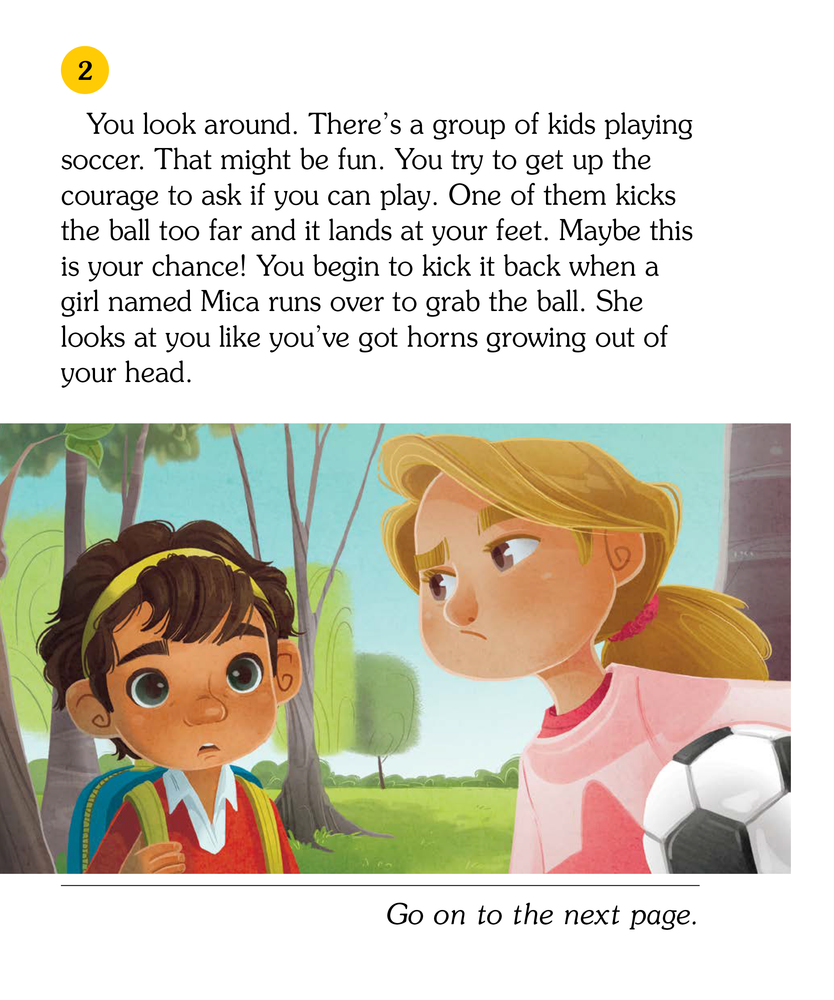 2

You look around. There's a group of kids playing soccer. That might be fun. You try to get up the courage to ask if you can play. One of them kicks the ball too far and it lands at your feet. Maybe this is your chance! You begin to kick it back when a girl named Mica runs over to grab the ball. She looks at you like you've got horns growing out of your head.

Go on to the next page.